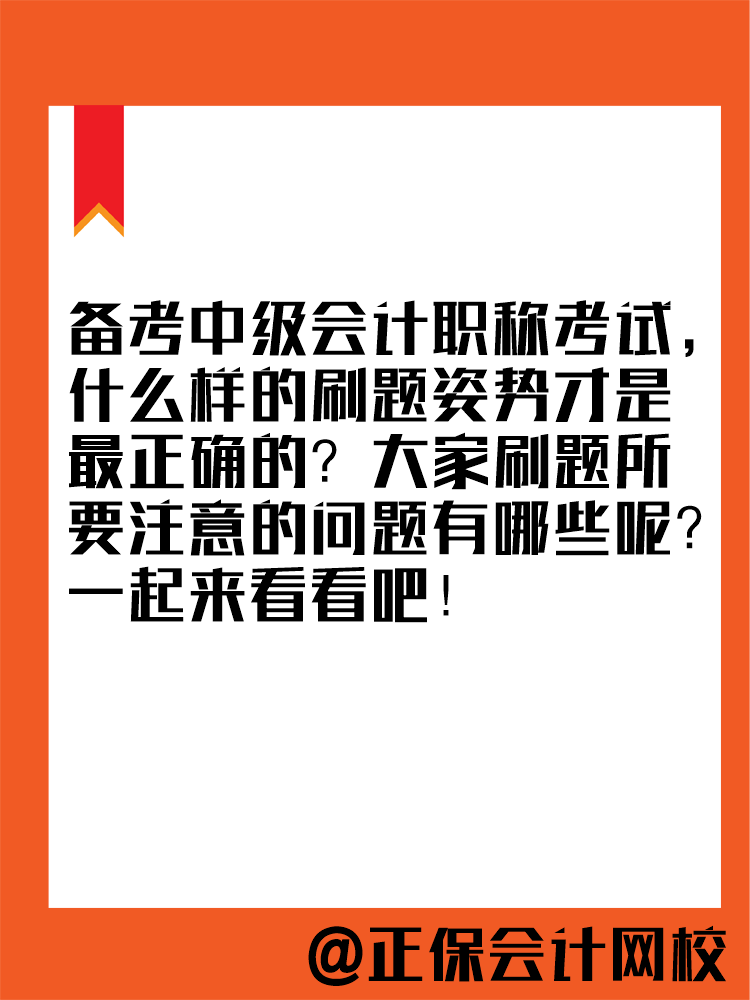 备考中级会计职称考试，什么样的刷题姿势才是最正确的？大家刷题所要注意的问题有哪些呢？一起来看看吧！

@正保会计网校